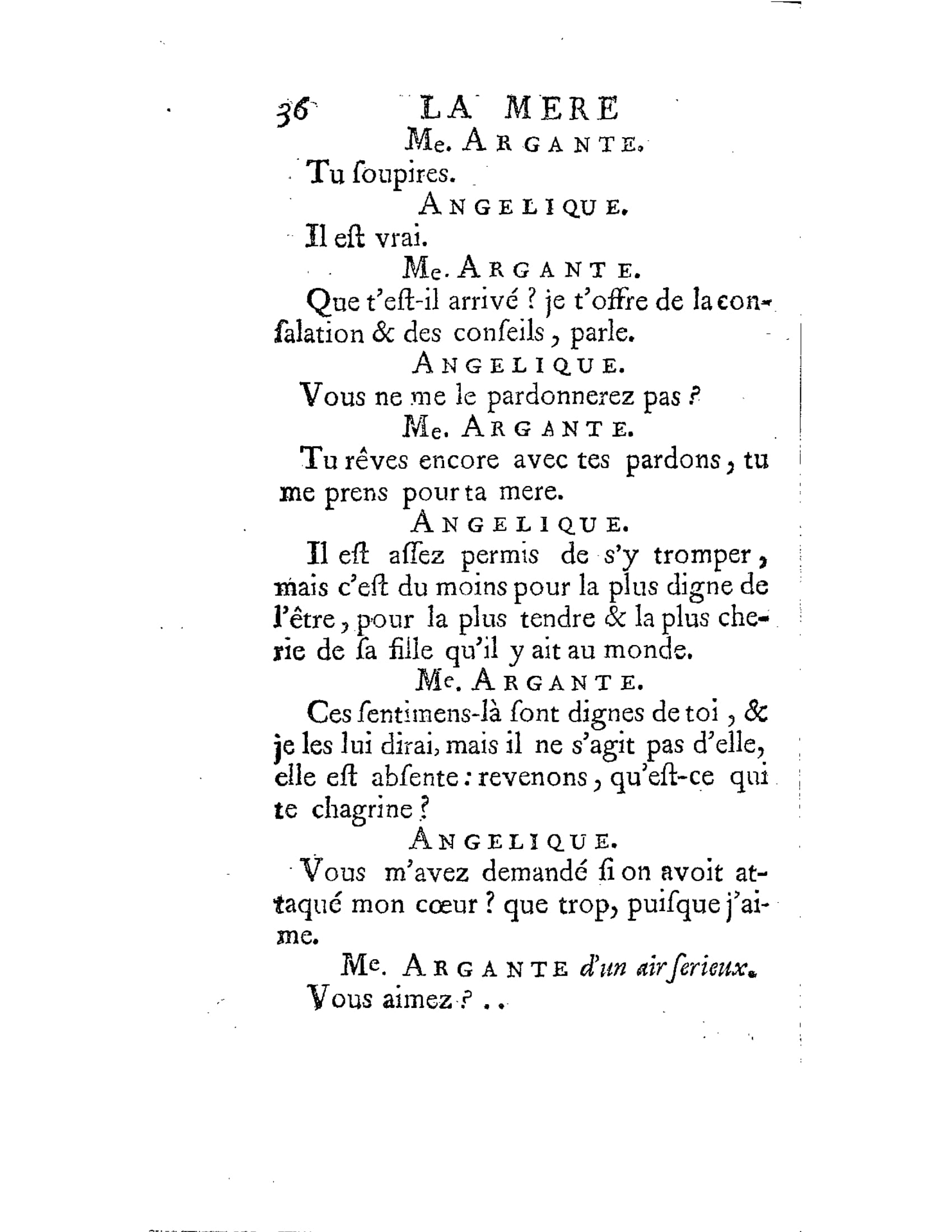 36 LA MERE
Me. ARGANTE.
Tu ſoupires.
ANGELIQUE.
Il eſt vrai.
Me. ARGANTE.
Que t'eſt-il arrivé ? je t'offre de la conſalation & des conſeils, parle.
ANGELIQUE.
Vous ne me le pardonnerez pas ?
Me. ARGANTE.
Tu rêves encore avec tes pardons, tu me prens pour ta mere.
ANGELIQUE.
Il eſt aſſez permis de s'y tromper, mais c'eſt du moins pour la plus digne de l'être, pour la plus tendre & la plus cherie de ſa fille qu'il y ait au monde.
Me. ARGANTE.
Ces ſentimens-là ſont dignes de toi, & je les lui dirai, mais il ne s'agit pas d'elle, elle eſt abſente : revenons, qu'eſt-ce qui te chagrine ?
ANGELIQUE.
Vous m'avez demandé ſi on avoit attaqué mon cœur ? que trop, puiſque j'aime.
Me. ARGANTE d'un air ſerieux.
Vous aimez ? ..